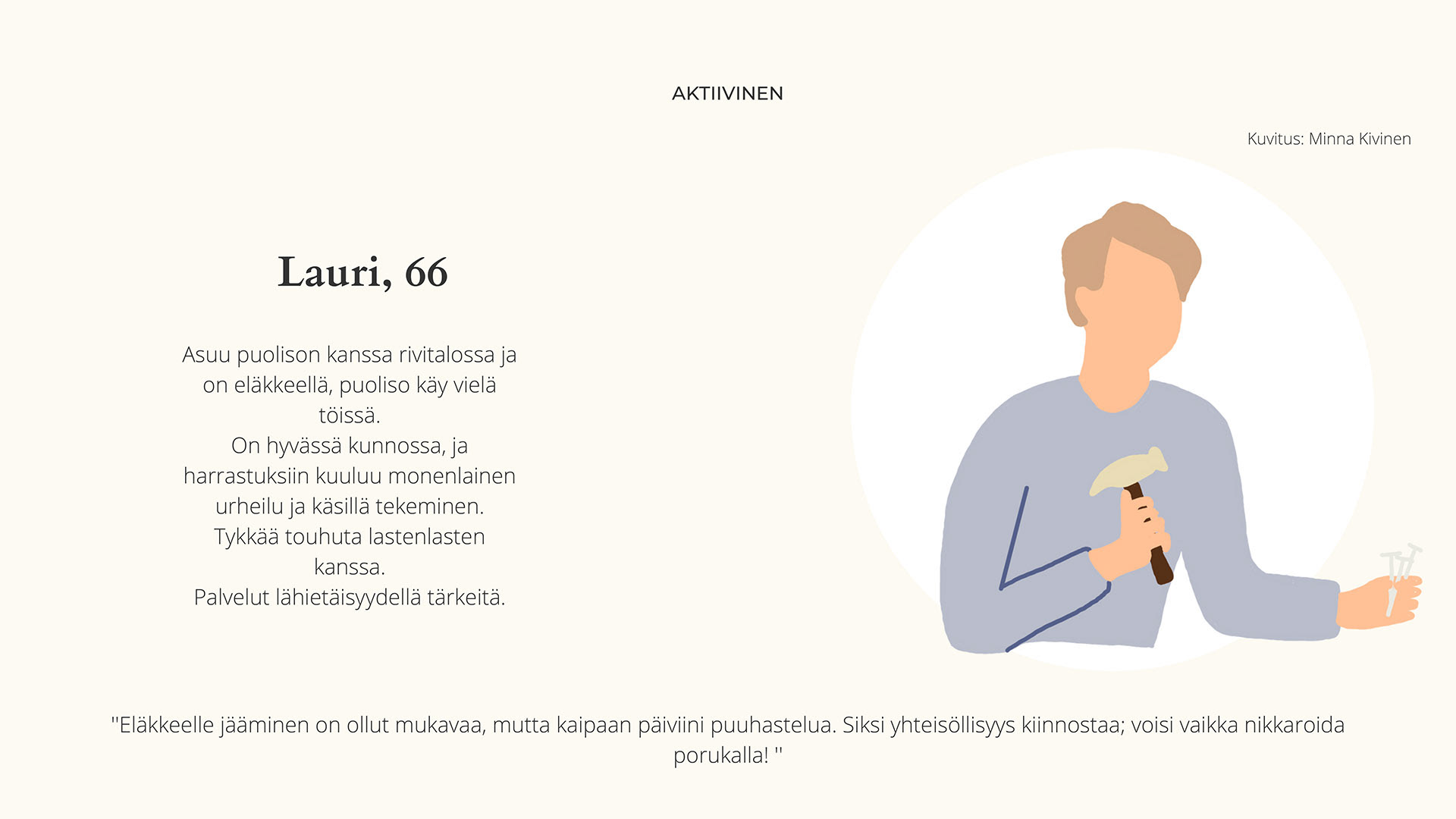 AKTIIVINEN

Kuvitus: Minna Kivinen

Lauri, 66

Asuu puolison kanssa rivitalossa ja on eläkkeellä, puoliso käy vielä töissä.
On hyvässä kunnossa, ja harrastuksiin kuuluu monenlainen urheilu ja käsillä tekeminen.
Tykkää touhuta lastenlasten kanssa.
Palvelut lähietäisyydellä tärkeitä.

"Eläkkeelle jääminen on ollut mukavaa, mutta kaipaan päiviini puuhastelua. Siksi yhteisöllisyys kiinnostaa; voisi vaikka nikkaroida porukalla! "